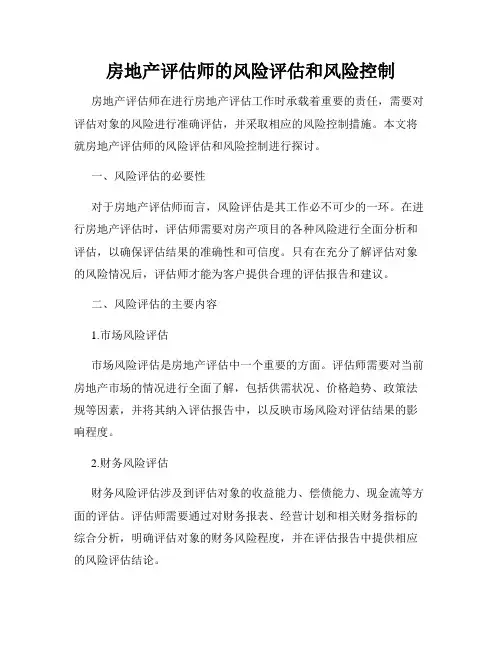 房地产评估师的风险评估和风险控制

房地产评估师在进行房地产评估工作时承载着重要的责任，需要对评估对象的风险进行准确评估，并采取相应的风险控制措施。本文将就房地产评估师的风险评估和风险控制进行探讨。

一、风险评估的必要性

对于房地产评估师而言，风险评估是其工作必不可少的一环。在进行房地产评估时，评估师需要对房产项目的各种风险进行全面分析和评估，以确保评估结果的准确性和可信度。只有在充分了解评估对象的风险情况后，评估师才能为客户提供合理的评估报告和建议。

二、风险评估的主要内容

1.市场风险评估

市场风险评估是房地产评估中一个重要的方面。评估师需要对当前房地产市场的情况进行全面了解，包括供需状况、价格趋势、政策法规等因素，并将其纳入评估报告中，以反映市场风险对评估结果的影响程度。

2.财务风险评估

财务风险评估涉及到评估对象的收益能力、偿债能力、现金流等方面的评估。评估师需要通过对财务报表、经营计划和相关财务指标的综合分析，明确评估对象的财务风险程度，并在评估报告中提供相应的风险评估结论。